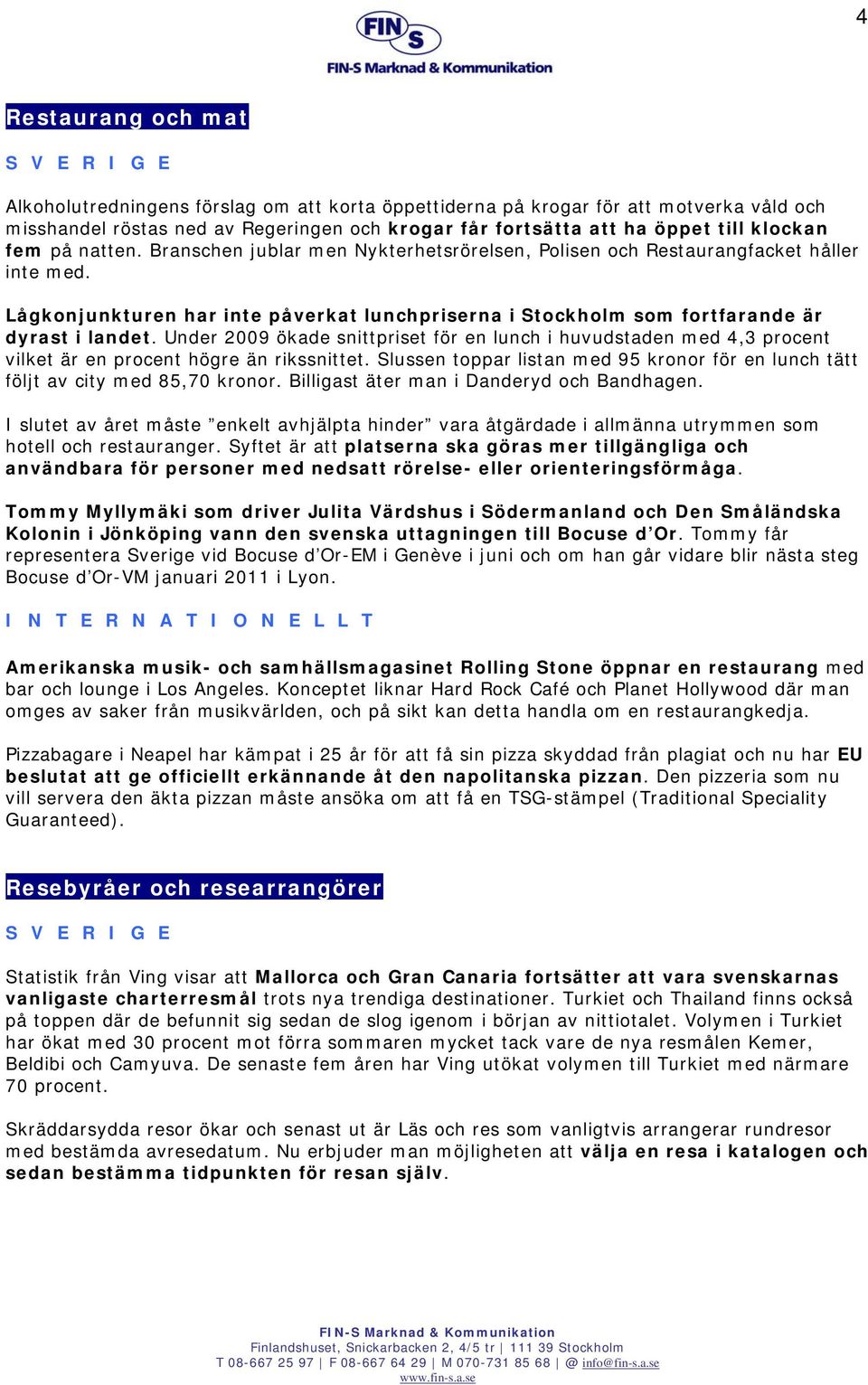 4

FIN S
FIN-S Marknad & Kommunikation

Restaurang och mat

S V E R I G E

Alkoholutredningens förslag om att korta öppettiderna på krogar för att motverka våld och misshandel röstas ned av Regeringen och krogar får fortsätta att ha öppet till klockan fem på natten. Branschen jublar men Nykterhetsrörelsen, Polisen och Restaurangfacket håller inte med.

Lågkonjunkturen har inte påverkat lunchpriserna i Stockholm som fortfarande är dyrast i landet. Under 2009 ökade snittpriset för en lunch i huvudstaden med 4,3 procent vilket är en procent högre än rikssnittet. Slussen toppar listan med 95 kronor för en lunch tätt följt av city med 85,70 kronor. Billigast äter man i Danderyd och Bandhagen.

I slutet av året måste ”enkelt avhjälpta hinder” vara åtgärdade i allmänna utrymmen som hotell och restauranger. Syftet är att platserna ska göras mer tillgängliga och användbara för personer med nedsatt rörelse- eller orienteringsförmåga.

Tommy Myllymäki som driver Julita Värdshus i Södermanland och Den Småländska Kolonin i Jönköping vann den svenska uttagningen till Bocuse d’Or. Tommy får representera Sverige vid Bocuse d’Or-EM i Genève i juni och om han går vidare blir nästa steg Bocuse d’Or-VM januari 2011 i Lyon.

I N T E R N A T I O N E L L T

Amerikanska musik- och samhällsmagasinet Rolling Stone öppnar en restaurang med bar och lounge i Los Angeles. Konceptet liknar Hard Rock Café och Planet Hollywood där man omges av saker från musikvärlden, och på sikt kan detta handla om en restaurangkedja.

Pizzabagare i Neapel har kämpat i 25 år för att få sin pizza skyddad från plagiat och nu har EU beslutat att ge officiellt erkännande åt den napolitanska pizzan. Den pizzeria som nu vill servera den äkta pizzan måste ansöka om att få en TSG-stämpel (Traditional Speciality Guaranteed).

Resebyråer och researrangörer

S V E R I G E

Statistik från Ving visar att Mallorca och Gran Canaria fortsätter att vara svenskarnas vanligaste charterresmål trots nya trendiga destinationer. Turkiet och Thailand finns också på toppen där de befunnit sig sedan de slog igenom i början av nittiotalet. Volymen i Turkiet har ökat med 30 procent mot förra sommaren mycket tack vare de nya resmålen Kemer, Beldibi och Camyuva. De senaste fem åren har Ving utökat volymen till Turkiet med närmare 70 procent.

Skräddarsydda resor ökar och senast ut är Läs och res som vanligtvis arrangerar rundresor med bestämda avresedatum. Nu erbjuder man möjligheten att välja en resa i katalogen och sedan bestämma tidpunkten för resan själv.

FIN-S Marknad & Kommunikation
Finlandshuset, Snickarbacken 2, 4/5 tr | 111 39 Stockholm
T 08-667 25 97 | F 08-667 64 29 | M 070-731 85 68 | @ info@fin-s.a.se
www.fin-s.a.se